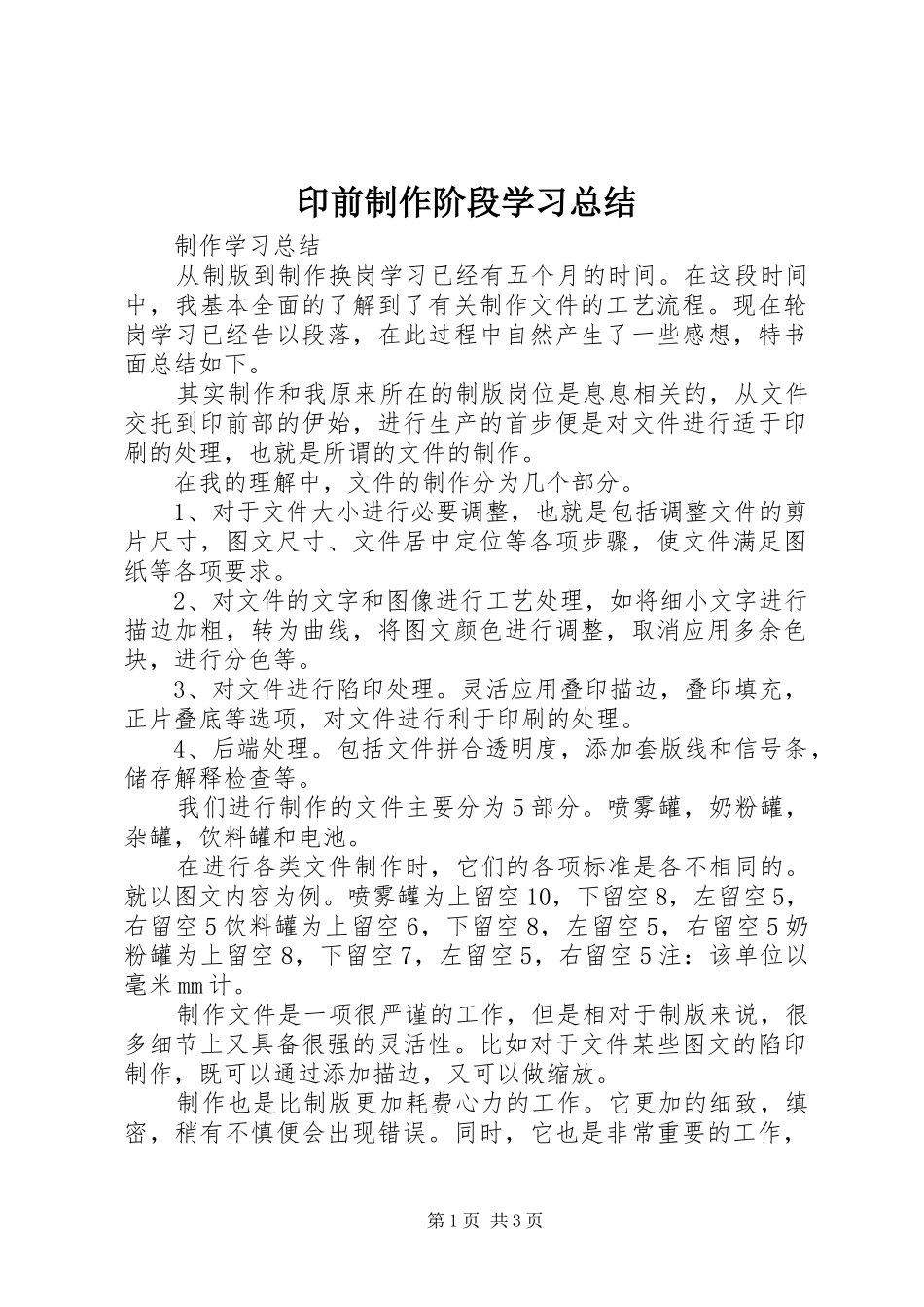 印前制作阶段学习总结

制作学习总结

从制版到制作换岗学习已经有五个月的时间。在这段时间中，我基本全面的了解到了有关制作文件的工艺流程。现在轮岗学习已经告以段落，在此过程中自然产生了一些感想，特书面总结如下。

其实制作和我原来所在的制版岗位是息息相关的，从文件交托到印前部的伊始，进行生产的首步便是对文件进行适于印刷的处理，也就是所谓的文件的制作。

在我的理解中，文件的制作分为几个部分。

1、对于文件大小进行必要调整，也就是包括调整文件的剪片尺寸，图文尺寸、文件居中定位等各项步骤，使文件满足图纸等各项要求。

2、对文件的文字和图像进行工艺处理，如将细小文字进行描边加粗，转为曲线，将图文颜色进行调整，取消应用多余色块，进行分色等。

3、对文件进行陷印处理。灵活应用叠印描边，叠印填充，正片叠底等选项，对文件进行利于印刷的处理。

4、后端处理。包括文件拼合透明度，添加套版线和信号条，储存解释检查等。

我们进行制作的文件主要分为5部分。喷雾罐，奶粉罐，杂罐，饮料罐和电池。

在进行各类文件制作时，它们的各项标准是各不相同的。就以图文内容为例。喷雾罐为上留空10，下留空8，左留空5，右留空5饮料罐为上留空6，下留空8，左留空5，右留空5奶粉罐为上留空8，下留空7，左留空5，右留空5注：该单位以毫米mm计。

制作文件是一项很严谨的工作，但是相对于制版来说，很多细节上又具备很强的灵活性。比如对于文件某些图文的陷印制作，既可以通过添加描边，又可以做缩放。

制作也是比制版更加耗费心力的工作。它更加的细致，缜密，稍有不慎便会出现错误。同时，它也是非常重要的工作，

第1页 共3页